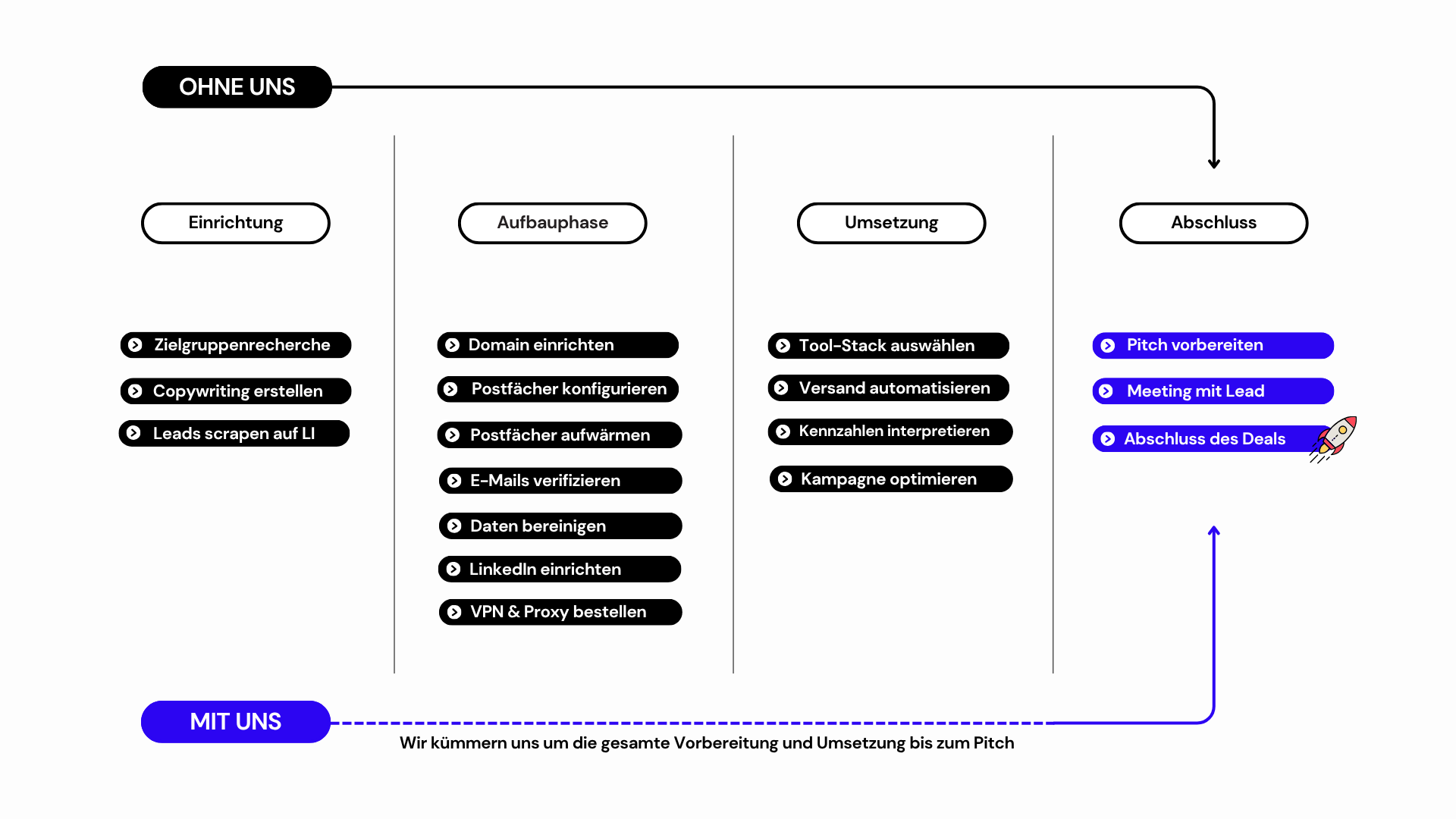 OHNE UNS

Einrichtung

Zielgruppenrecherche

Copywriting erstellen

Leads scrapen auf LI

Aufbauphase

Domain einrichten

Postfächer konfigurieren

Postfächer aufwärmen

E-Mails verifizieren

Daten bereinigen

LinkedIn einrichten

VPN & Proxy bestellen

Umsetzung

Tool-Stack auswählen

Versand automatisieren

Kennzahlen interpretieren

Kampagne optimieren

Abschluss

Pitch vorbereiten

Meeting mit Lead

Abschluss des Deals

MIT UNS

Wir kümmern uns um die gesamte Vorbereitung und Umsetzung bis zum Pitch